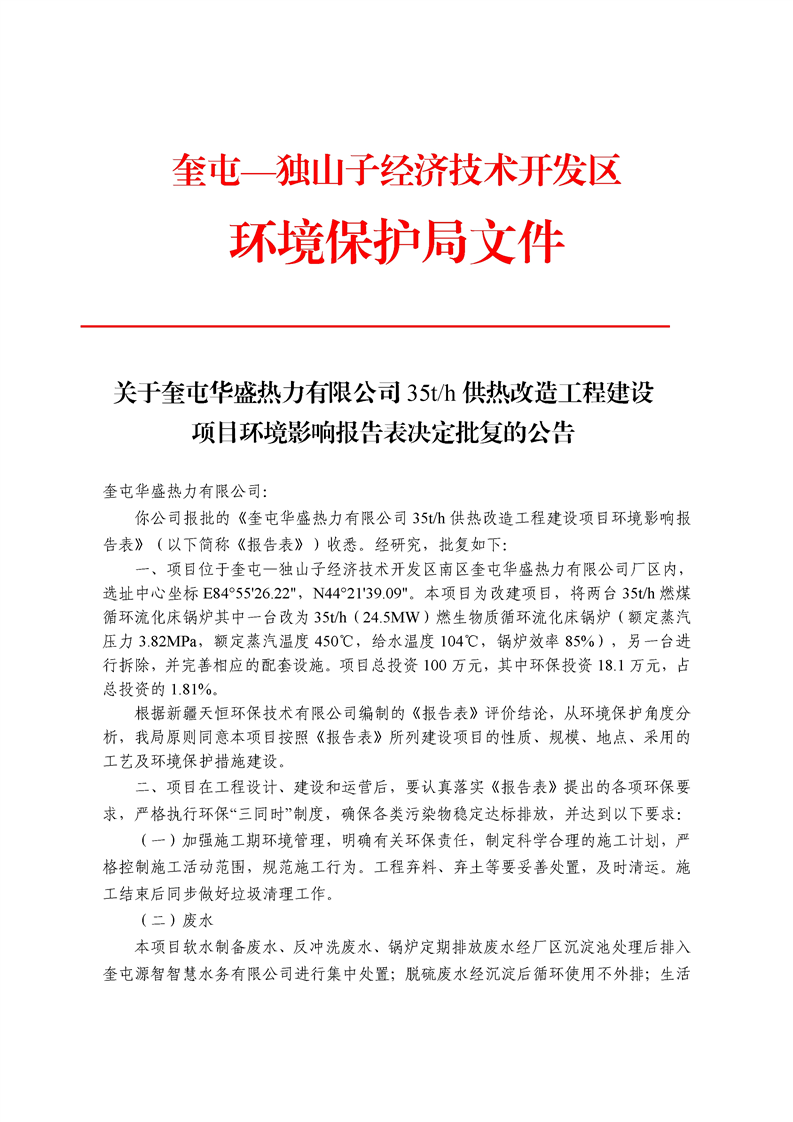 奎屯—独山子经济技术开发区

环境保护局文件

关于奎屯华盛热力有限公司 35t/h 供热改造工程建设项目环境影响报告表决定批复的公告

奎屯华盛热力有限公司：

你公司报批的《奎屯华盛热力有限公司 35t/h 供热改造工程建设项目环境影响报告表》（以下简称《报告表》）收悉。经研究，批复如下：

一、项目位于奎屯—独山子经济技术开发区南区奎屯华盛热力有限公司厂区内，选址中心坐标 E84°55'26.22"，N44°21'39.09"。本项目为改建项目，将两台 35t/h 燃煤循环流化床锅炉其中一台改为 35t/h（24.5MW）燃生物质循环流化床锅炉（额定蒸汽压力 3.82MPa，额定蒸汽温度 450℃，给水温度 104℃，锅炉效率 85%），另一台进行拆除，并完善相应的配套设施。项目总投资 100 万元，其中环保投资 18.1 万元，占总投资的 1.81%。

根据新疆天恒环保技术有限公司编制的《报告表》评价结论，从环境保护角度分析，我局原则同意本项目按照《报告表》所列建设项目的性质、规模、地点、采用的工艺及环境保护措施建设。

二、项目在工程设计、建设和运营后，要认真落实《报告表》提出的各项环保要求，严格执行环保“三同时”制度，确保各类污染物稳定达标排放，并达到以下要求：

（一）加强施工期环境管理，明确有关环保责任，制定科学合理的施工计划，严格控制施工活动范围，规范施工行为。工程弃料、弃土等要妥善处置，及时清运。施工结束后同步做好垃圾清理工作。

（二）废水

本项目软水制备废水、反冲洗废水、锅炉定期排放废水经厂区沉淀池处理后排入奎屯源智智慧水务有限公司进行集中处置；脱硫废水经沉淀后循环使用不外排；生活